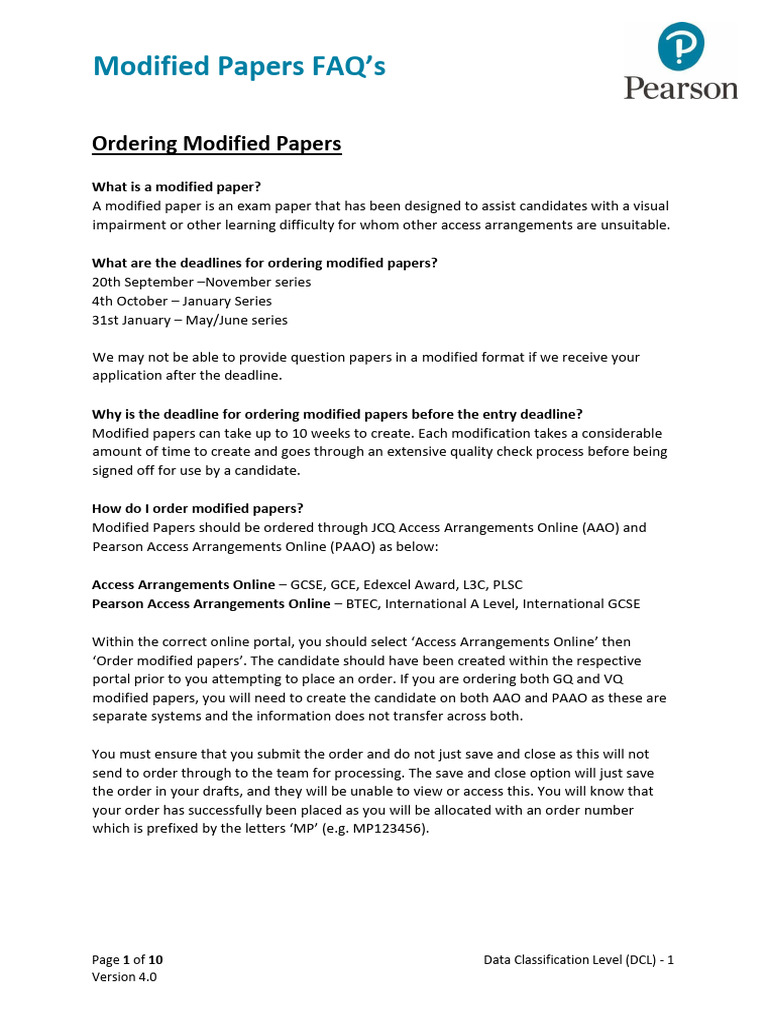 Modified Papers FAQ's

Pearson

Ordering Modified Papers

What is a modified paper?
A modified paper is an exam paper that has been designed to assist candidates with a visual impairment or other learning difficulty for whom other access arrangements are unsuitable.

What are the deadlines for ordering modified papers?
20th September –November series
4th October – January Series
31st January – May/June series

We may not be able to provide question papers in a modified format if we receive your application after the deadline.

Why is the deadline for ordering modified papers before the entry deadline?
Modified papers can take up to 10 weeks to create. Each modification takes a considerable amount of time to create and goes through an extensive quality check process before being signed off for use by a candidate.

How do I order modified papers?
Modified Papers should be ordered through JCQ Access Arrangements Online (AAO) and Pearson Access Arrangements Online (PAAO) as below:

Access Arrangements Online – GCSE, GCE, Edexcel Award, L3C, PLSC
Pearson Access Arrangements Online – BTEC, International A Level, International GCSE

Within the correct online portal, you should select 'Access Arrangements Online' then 'Order modified papers'. The candidate should have been created within the respective portal prior to you attempting to place an order. If you are ordering both GQ and VQ modified papers, you will need to create the candidate on both AAO and PAAO as these are separate systems and the information does not transfer across both.

You must ensure that you submit the order and do not just save and close as this will not send to order through to the team for processing. The save and close option will just save the order in your drafts, and they will be unable to view or access this. You will know that your order has successfully been placed as you will be allocated with an order number which is prefixed by the letters 'MP' (e.g. MP123456).

Page 1 of 10
Version 4.0

Data Classification Level (DCL) - 1